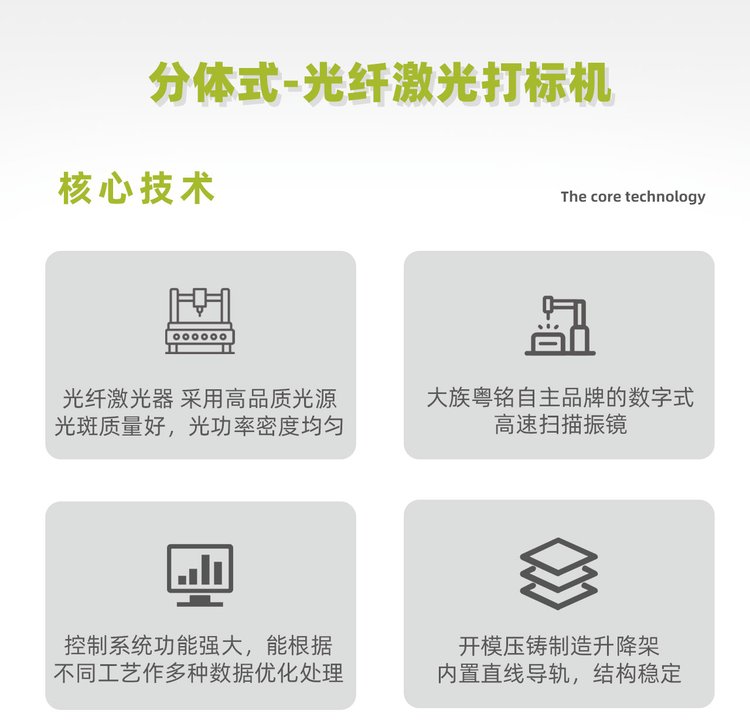 分体式-光纤激光打标机

核心技术

The core technology

光纤激光器 采用高品质光源
光斑质量好，光功率密度均匀

大族粤铭自主品牌的数字式
高速扫描振镜

控制系统功能强大，能根据
不同工艺作多种数据优化处理

开模压铸制造升降架
内置直线导轨，结构稳定